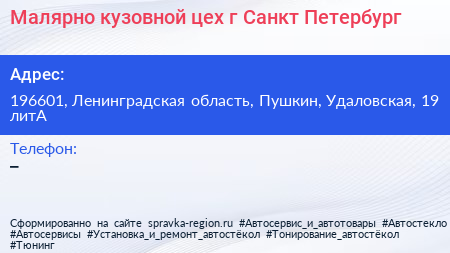 Малярно кузовной цех г Санкт Петербург

Адрес:

196601, Ленинградская область, Пушкин, Удаловская, 19 литА

Телефон:
–

Сформированно на сайте spravka-region.ru #Автосервис_и_автотовары #Автостекло #Автосервисы #Установка_и_ремонт_автостёкол #Тонирование_автостёкол #Тюнинг